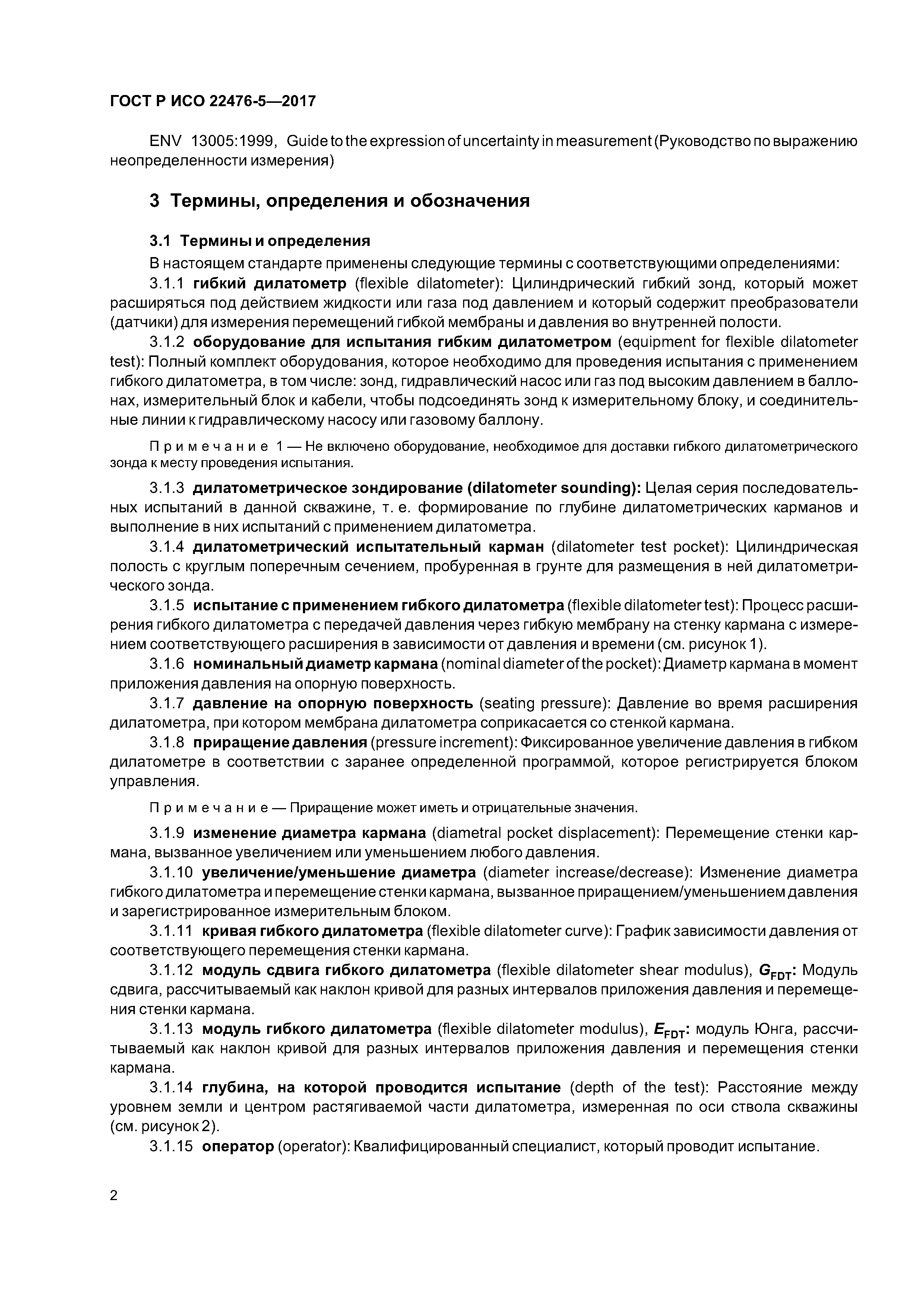 ГОСТ Р ИСО 22476-5—2017

ENV 13005:1999, Guide to the expression of uncertainty in measurement (Руководство по выражению неопределенности измерения)

3 Термины, определения и обозначения

3.1 Термины и определения

В настоящем стандарте применены следующие термины с соответствующими определениями:

3.1.1 гибкий дилатометр (flexible dilatometer): Цилиндрический гибкий зонд, который может расширяться под действием жидкости или газа под давлением и который содержит преобразователи (датчики) для измерения перемещений гибкой мембраны и давления во внутренней полости.

3.1.2 оборудование для испытания гибким дилатометром (equipment for flexible dilatometer test): Полный комплект оборудования, которое необходимо для проведения испытания с применением гибкого дилатометра, в том числе: зонд, гидравлический насос или газ под высоким давлением в баллонах, измерительный блок и кабели, чтобы подсоединять зонд к измерительному блоку, и соединительные линии к гидравлическому насосу или газовому баллону.

Примечание 1 — Не включено оборудование, необходимое для доставки гибкого дилатометрического зонда к месту проведения испытания.

3.1.3 дилатометрическое зондирование (dilatometer sounding): Целая серия последовательных испытаний в данной скважине, т. е. формирование по глубине дилатометрических карманов и выполнение в них испытаний с применением дилатометра.

3.1.4 дилатометрический испытательный карман (dilatometer test pocket): Цилиндрическая полость с круглым поперечным сечением, пробуренная в грунте для размещения в ней дилатометрического зонда.

3.1.5 испытание с применением гибкого дилатометра (flexible dilatometer test): Процесс расширения гибкого дилатометра с передачей давления через гибкую мембрану на стенку кармана с измерением соответствующего расширения в зависимости от давления и времени (см. рисунок 1).

3.1.6 номинальный диаметр кармана (nominal diameter of the pocket): Диаметр кармана в момент приложения давления на опорную поверхность.

3.1.7 давление на опорную поверхность (seating pressure): Давление во время расширения дилатометра, при котором мембрана дилатометра соприкасается со стенкой кармана.

3.1.8 приращение давления (pressure increment): Фиксированное увеличение давления в гибком дилатометре в соответствии с заранее определенной программой, которое регистрируется блоком управления.

Примечание — Приращение может иметь и отрицательные значения.

3.1.9 изменение диаметра кармана (diametral pocket displacement): Перемещение стенки кармана, вызванное увеличением или уменьшением любого давления.

3.1.10 увеличение/уменьшение диаметра (diameter increase/decrease): Изменение диаметра гибкого дилатометра и перемещение стенки кармана, вызванное приращением/уменьшением давления и зарегистрированное измерительным блоком.

3.1.11 кривая гибкого дилатометра (flexible dilatometer curve): График зависимости давления от соответствующего перемещения стенки кармана.

3.1.12 модуль сдвига гибкого дилатометра (flexible dilatometer shear modulus), $G_{FDT}$: Модуль сдвига, рассчитываемый как наклон кривой для разных интервалов приложения давления и перемещения стенки кармана.

3.1.13 модуль гибкого дилатометра (flexible dilatometer modulus), $E_{FDT}$: модуль Юнга, рассчитываемый как наклон кривой для разных интервалов приложения давления и перемещения стенки кармана.

3.1.14 глубина, на которой проводится испытание (depth of the test): Расстояние между уровнем земли и центром растягиваемой части дилатометра, измеренная по оси ствола скважины (см. рисунок 2).

3.1.15 оператор (operator): Квалифицированный специалист, который проводит испытание.

2